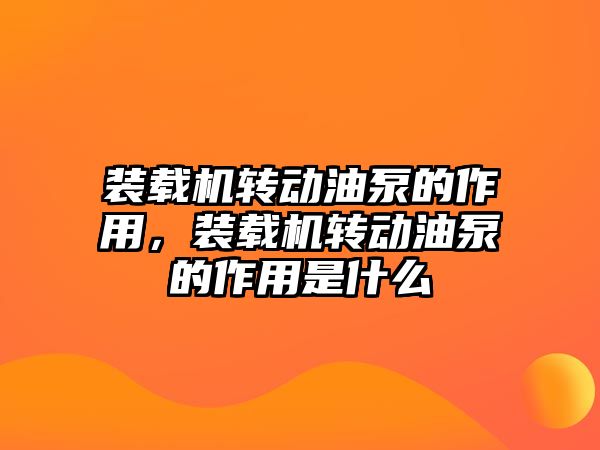 装载机转动油泵的作用，装载机转动油泵的作用是什么